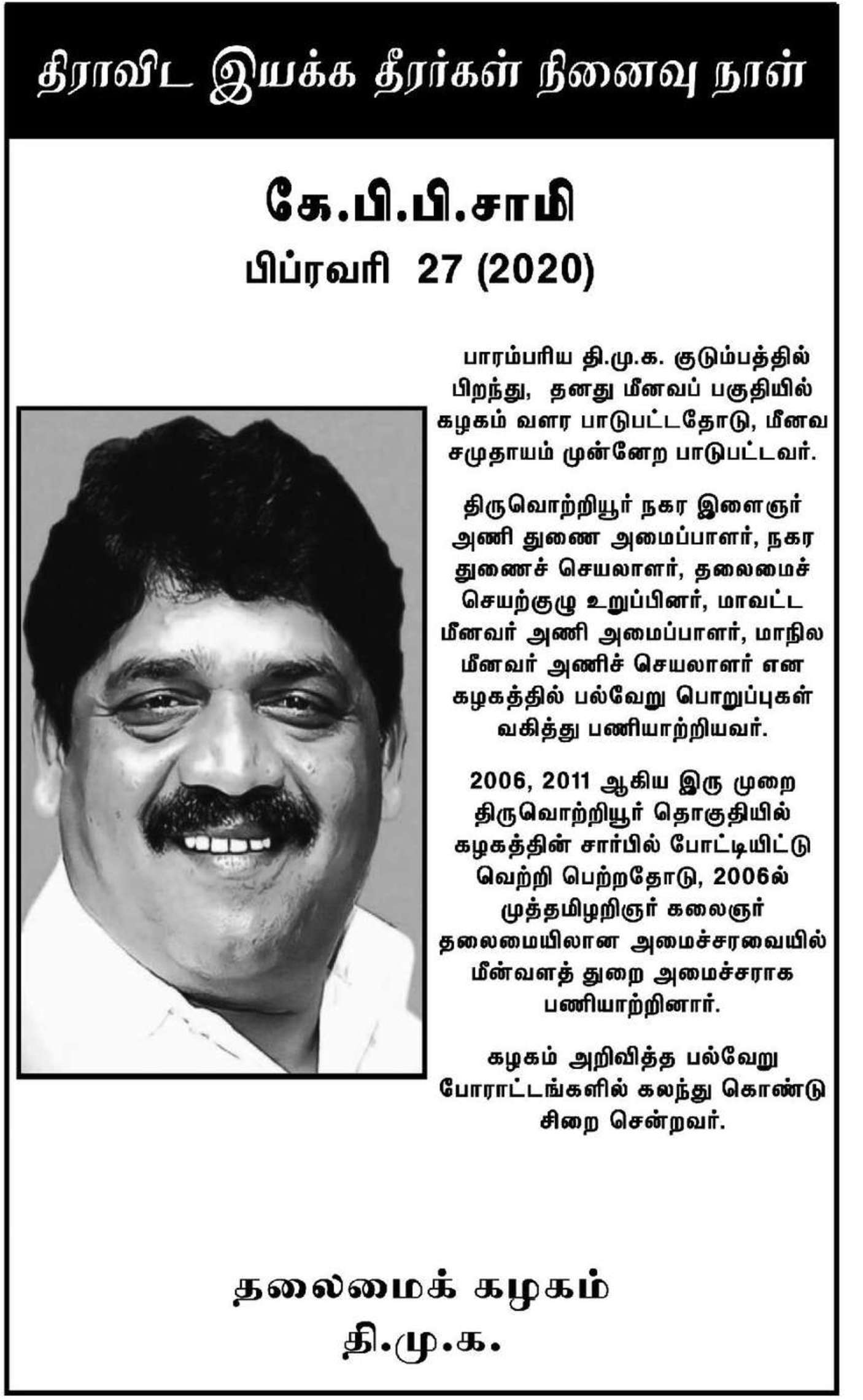 திராவிட இயக்க தீரர்கள் நினைவு நாள்

கே.பி.பி.சாமி
பிப்ரவரி 27 (2020)

பாரம்பரிய தி.மு.க. குடும்பத்தில் பிறந்து, தனது மீனவப் பகுதியில் கழகம் வளர பாடுபட்டதோடு, மீனவ சமுதாயம் முன்னேற பாடுபட்டவர்.

திருவொற்றியூர் நகர இளைஞர் அணி துணை அமைப்பாளர், நகர துணைச் செயலாளர், தலைமைச் செயற்குழு உறுப்பினர், மாவட்ட மீனவர் அணி அமைப்பாளர், மாநில மீனவர் அணிச் செயலாளர் என கழகத்தில் பல்வேறு பொறுப்புகள் வகித்து பணியாற்றியவர்.

2006, 2011 ஆகிய இரு முறை திருவொற்றியூர் தொகுதியில் கழகத்தின் சார்பில் போட்டியிட்டு வெற்றி பெற்றதோடு, 2006ல் முத்தமிழறிஞர் கலைஞர் தலைமையிலான அமைச்சரவையில் மீன்வளத் துறை அமைச்சராக பணியாற்றினார்.

கழகம் அறிவித்த பல்வேறு போராட்டங்களில் கலந்து கொண்டு சிறை சென்றவர்.

தலைமைக் கழகம்
தி.மு.க.